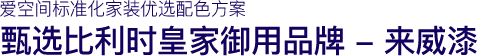 爱空间标准化家装优选配色方案

甄选比利时皇家御用品牌 – 来威漆